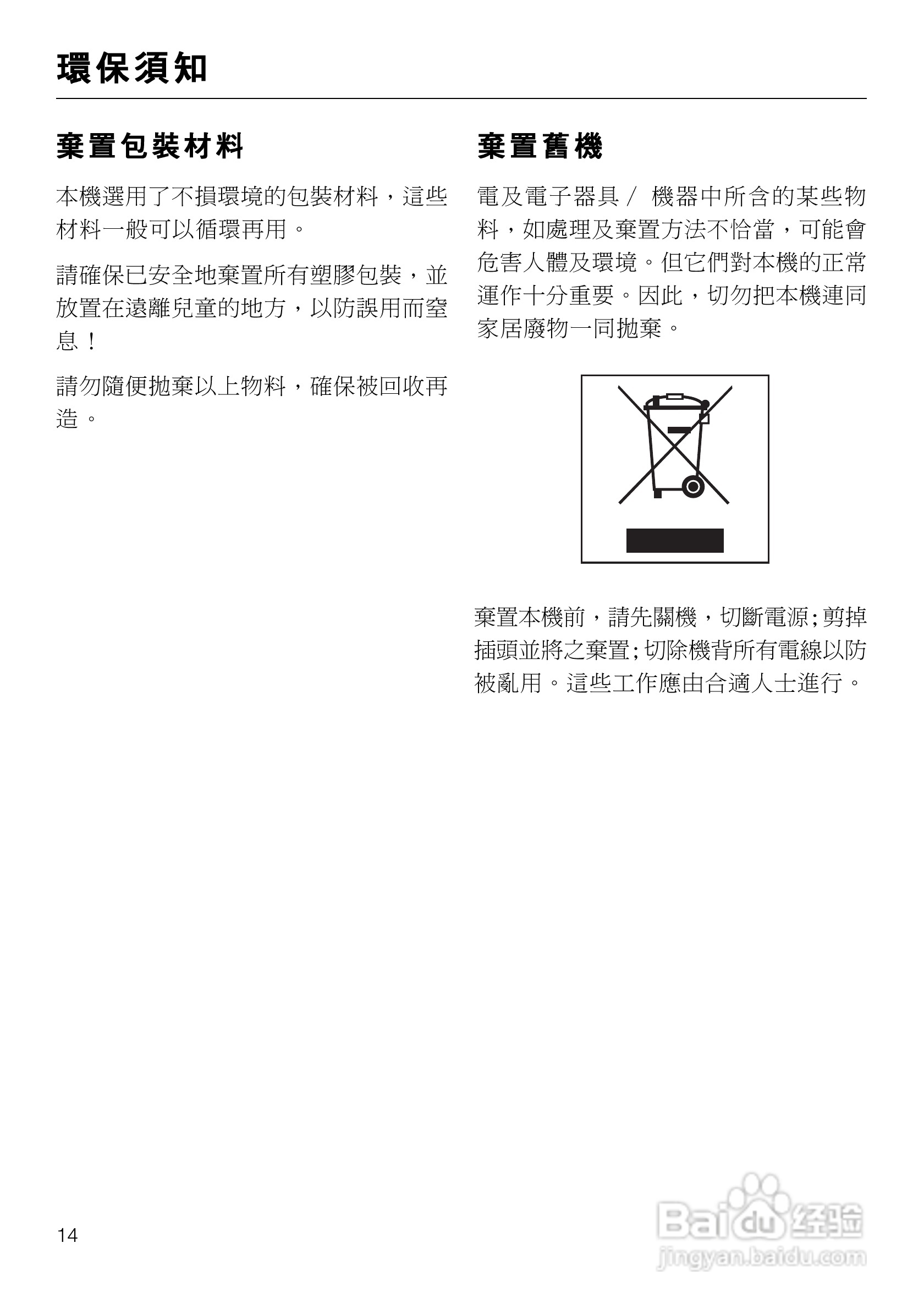 環保須知

棄置包裝材料

本機選用了不損環境的包裝材料，這些材料一般可以循環再用。

請確保已安全地棄置所有塑膠包裝，並放置在遠離兒童的地方，以防誤用而窒息！

請勿隨便拋棄以上物料，確保被回收再造。

棄置舊機

電及電子器具／ 機器中所含的某些物料，如處理及棄置方法不恰當，可能會危害人體及環境。但它們對本機的正常運作十分重要。因此，切勿把本機連同家居廢物一同拋棄。

棄置本機前，請先關機，切斷電源；剪掉插頭並將之棄置；切除機背所有電線以防被亂用。這些工作應由合適人士進行。

14

Baidu 经验
jingyan.baidu.com